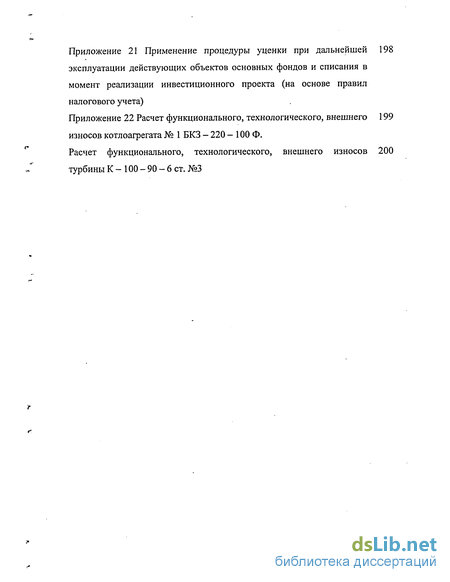 Приложение 21 Применение процедуры уценки при дальнейшей эксплуатации действующих объектов основных фондов и списания в момент реализации инвестиционного проекта (на основе правил налогового учета) 198

Приложение 22 Расчет функционального, технологического, внешнего износов котлоагрегата № 1 БКЗ – 220 – 100 Ф. 199

Расчет функционального, технологического, внешнего износов турбины К – 100 – 90 – 6 ст. №3 200

dsLib.net
библиотека диссертаций